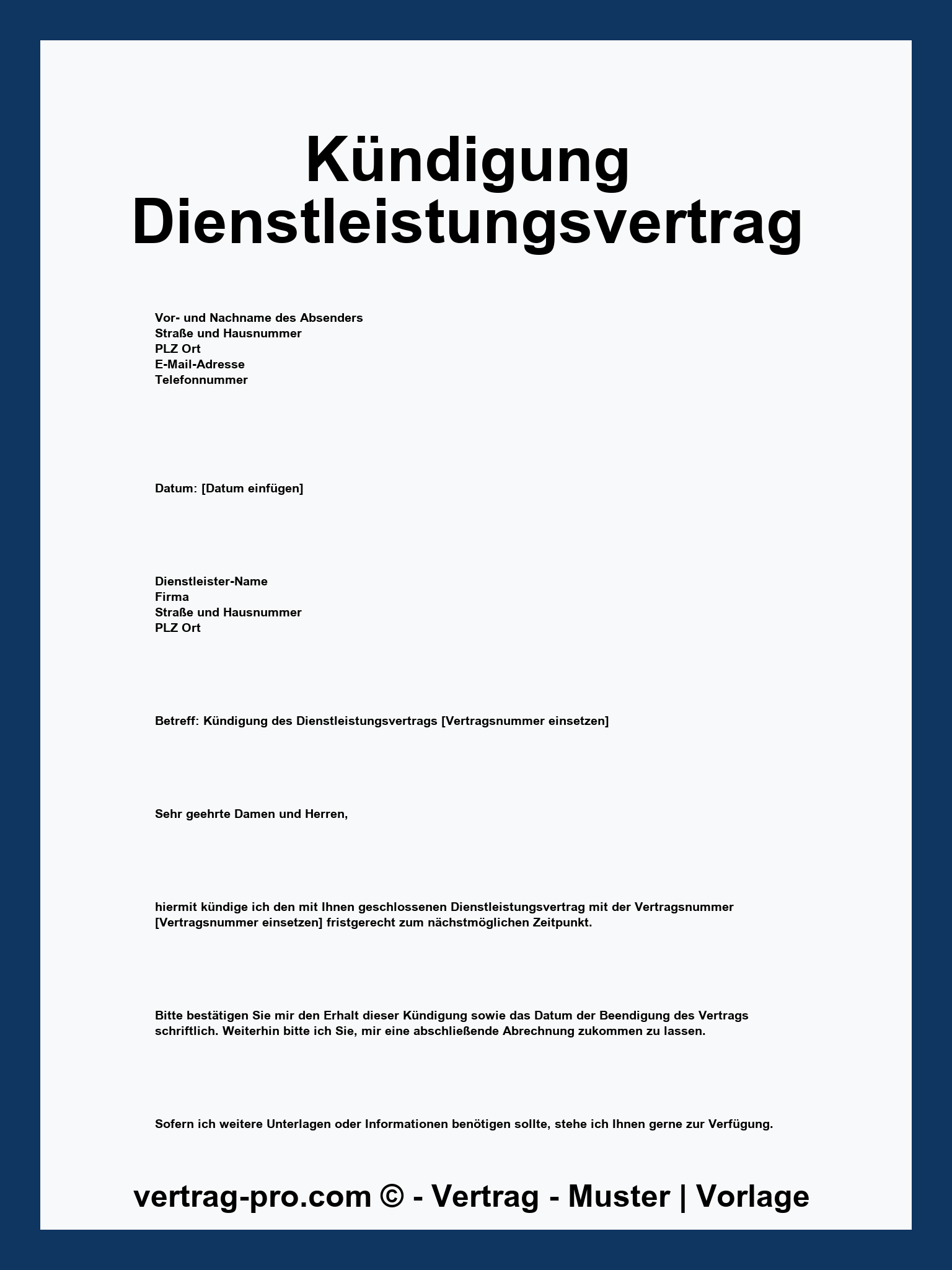 Kündigung Dienstleistungsvertrag

Vor- und Nachname des Absenders
Straße und Hausnummer
PLZ Ort
E-Mail-Adresse
Telefonnummer

Datum: [Datum einfügen]

Dienstleister-Name
Firma
Straße und Hausnummer
PLZ Ort

Betreff: Kündigung des Dienstleistungsvertrags [Vertragsnummer einsetzen]

Sehr geehrte Damen und Herren,

hiermit kündige ich den mit Ihnen geschlossenen Dienstleistungsvertrag mit der Vertragsnummer [Vertragsnummer einsetzen] fristgerecht zum nächstmöglichen Zeitpunkt.

Bitte bestätigen Sie mir den Erhalt dieser Kündigung sowie das Datum der Beendigung des Vertrags schriftlich. Weiterhin bitte ich Sie, mir eine abschließende Abrechnung zukommen zu lassen.

Sofern ich weitere Unterlagen oder Informationen benötigen sollte, stehe ich Ihnen gerne zur Verfügung.

vertrag-pro.com © - Vertrag - Muster | Vorlage